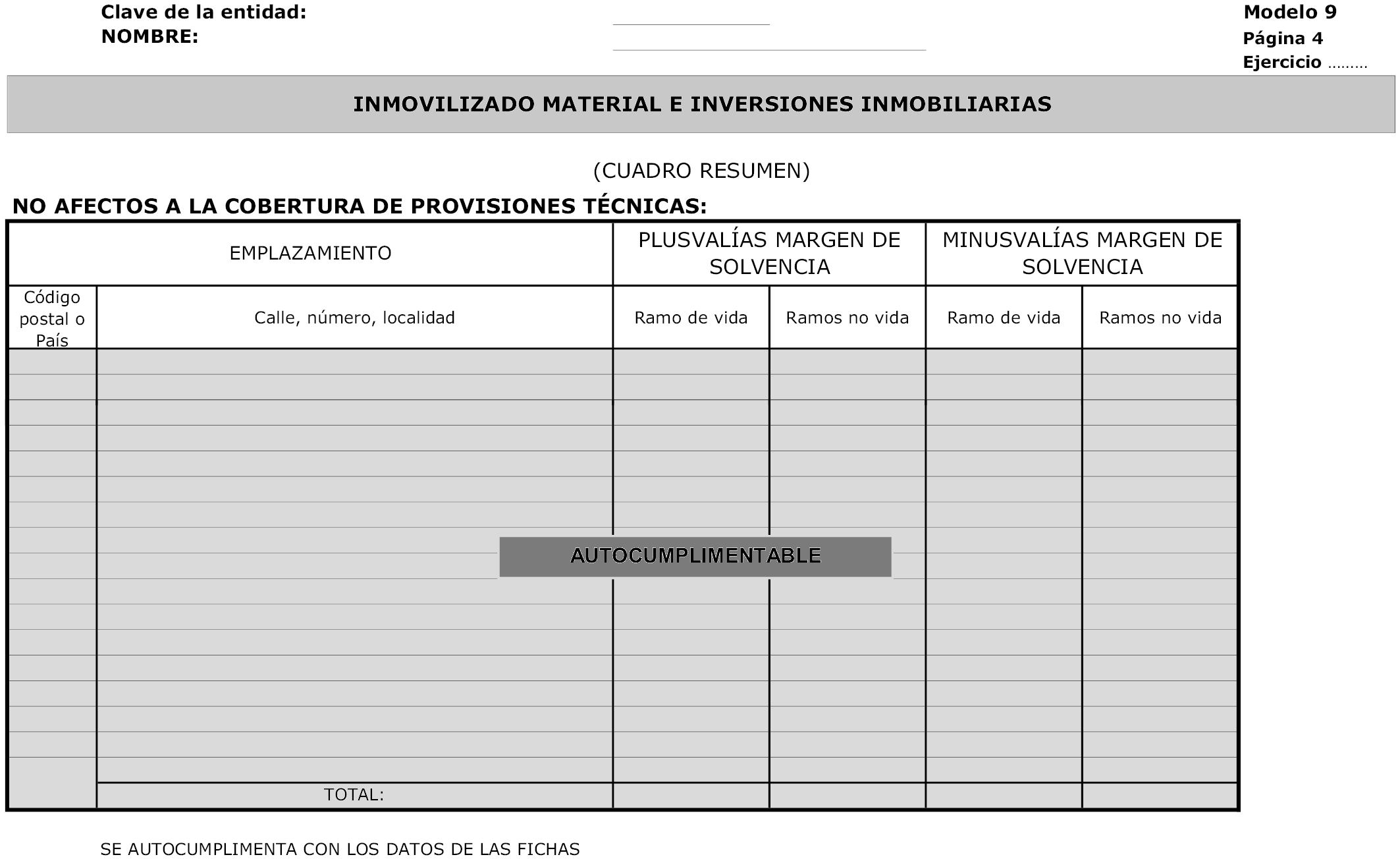 Clave de la entidad:
NOMBRE:

Modelo 9
Página 4
Ejercicio .........

INMOVILIZADO MATERIAL E INVERSIONES INMOBILIARIAS

(CUADRO RESUMEN)

NO AFECTOS A LA COBERTURA DE PROVISIONES TÉCNICAS:

| EMPLAZAMIENTO | | PLUSVALÍAS MARGEN DE SOLVENCIA | | MINUSVALÍAS MARGEN DE SOLVENCIA | |
|---|---|---|---|---|---|
| Código postal o País | Calle, número, localidad | Ramo de vida | Ramos no vida | Ramo de vida | Ramos no vida |
| | | | | | |
| | TOTAL: | | | | |

AUTOCUMPLIMENTABLE

SE AUTOCUMPLIMENTA CON LOS DATOS DE LAS FICHAS